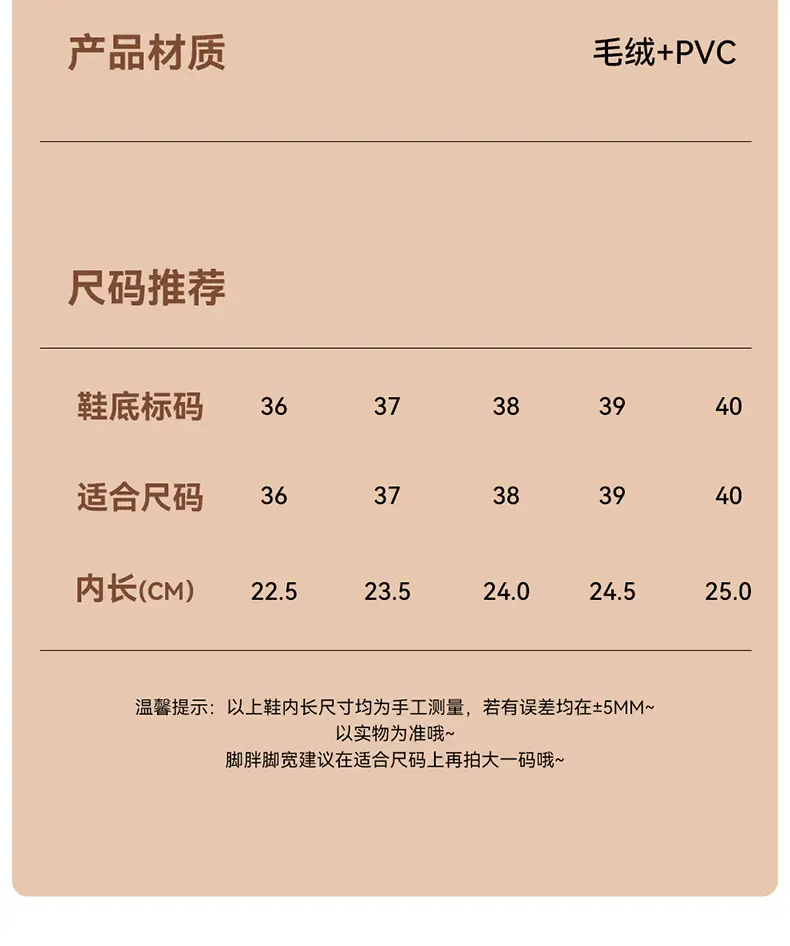 产品材质 毛绒+PVC

尺码推荐

| 鞋底标码 | 36 | 37 | 38 | 39 | 40 |
|---|---|---|---|---|---|
| 适合尺码 | 36 | 37 | 38 | 39 | 40 |
| 内长(CM) | 22.5 | 23.5 | 24.0 | 24.5 | 25.0 |

温馨提示：以上鞋内长尺寸均为手工测量，若有误差均在±5MM~
以实物为准哦~
脚胖脚宽建议在适合尺码上再拍大一码哦~